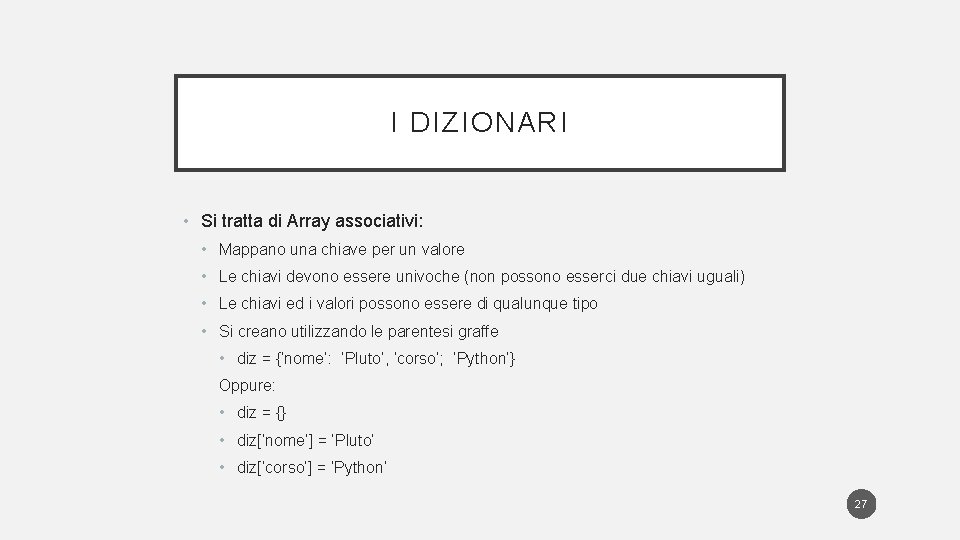 I DIZIONARI

• Si tratta di Array associativi:
  • Mappano una chiave per un valore
  • Le chiavi devono essere univoche (non possono esserci due chiavi uguali)
  • Le chiavi ed i valori possono essere di qualunque tipo
  • Si creano utilizzando le parentesi graffe
    • diz = {'nome': 'Pluto', 'corso'; 'Python'}
    Oppure:
    • diz = {}
    • diz['nome'] = 'Pluto'
    • diz['corso'] = 'Python'

27